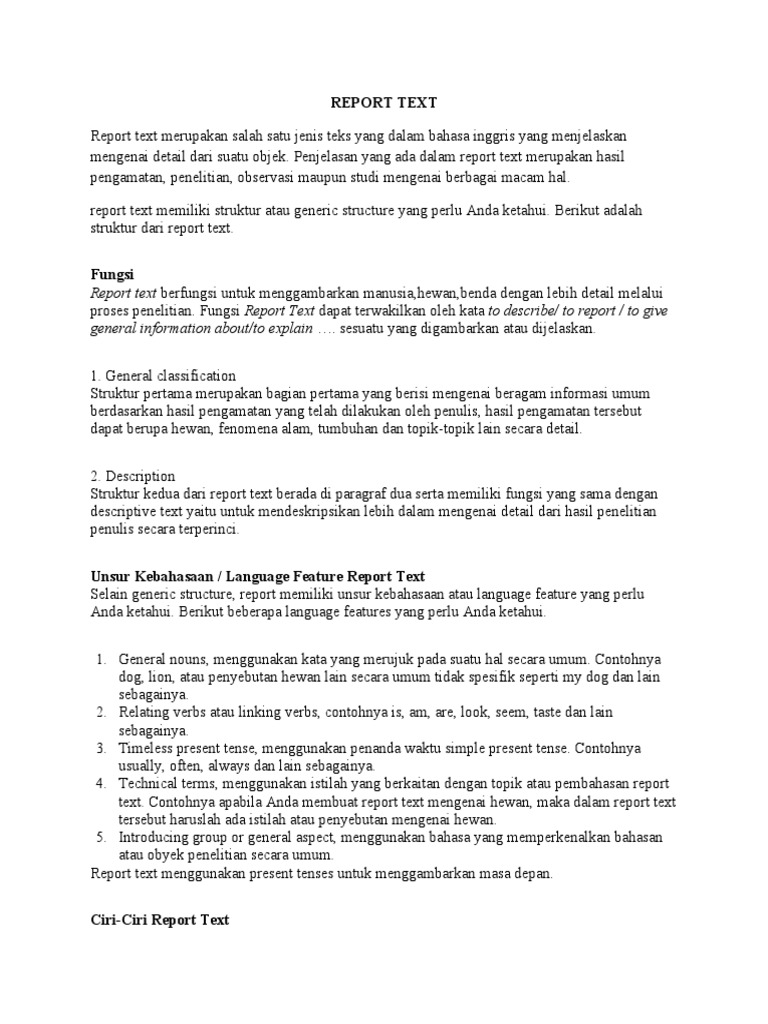 REPORT TEXT

Report text merupakan salah satu jenis teks yang dalam bahasa inggris yang menjelaskan mengenai detail dari suatu objek. Penjelasan yang ada dalam report text merupakan hasil pengamatan, penelitian, observasi maupun studi mengenai berbagai macam hal.

report text memiliki struktur atau generic structure yang perlu Anda ketahui. Berikut adalah struktur dari report text.

Fungsi
Report text berfungsi untuk menggambarkan manusia,hewan,benda dengan lebih detail melalui proses penelitian. Fungsi Report Text dapat terwakilkan oleh kata to describe/ to report / to give general information about/to explain …. sesuatu yang digambarkan atau dijelaskan.

1. General classification
Struktur pertama merupakan bagian pertama yang berisi mengenai beragam informasi umum berdasarkan hasil pengamatan yang telah dilakukan oleh penulis, hasil pengamatan tersebut dapat berupa hewan, fenomena alam, tumbuhan dan topik-topik lain secara detail.

2. Description
Struktur kedua dari report text berada di paragraf dua serta memiliki fungsi yang sama dengan descriptive text yaitu untuk mendeskripsikan lebih dalam mengenai detail dari hasil penelitian penulis secara terperinci.

Unsur Kebahasaan / Language Feature Report Text
Selain generic structure, report memiliki unsur kebahasaan atau language feature yang perlu Anda ketahui. Berikut beberapa language features yang perlu Anda ketahui.

1. General nouns, menggunakan kata yang merujuk pada suatu hal secara umum. Contohnya dog, lion, atau penyebutan hewan lain secara umum tidak spesifik seperti my dog dan lain sebagainya.
2. Relating verbs atau linking verbs, contohnya is, am, are, look, seem, taste dan lain sebagainya.
3. Timeless present tense, menggunakan penanda waktu simple present tense. Contohnya usually, often, always dan lain sebagainya.
4. Technical terms, menggunakan istilah yang berkaitan dengan topik atau pembahasan report text. Contohnya apabila Anda membuat report text mengenai hewan, maka dalam report text tersebut haruslah ada istilah atau penyebutan mengenai hewan.
5. Introducing group or general aspect, menggunakan bahasa yang memperkenalkan bahasan atau obyek penelitian secara umum.

Report text menggunakan present tenses untuk menggambarkan masa depan.

Ciri-Ciri Report Text